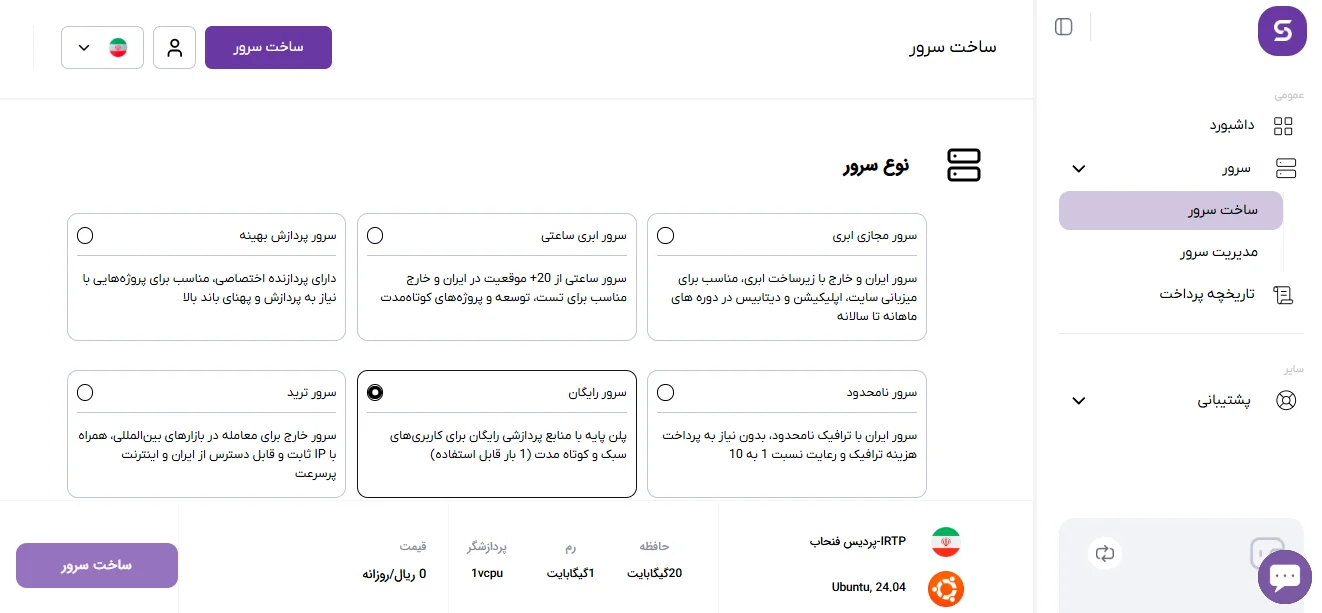 عمومی

داشبورد

سرور

ساخت سرور

مدیریت سرور

تاریخچه پرداخت

سایر

پشتیبانی

ساخت سرور

ساخت سرور

نوع سرور

سرور مجازی ابری

سرور ایران و خارج با زیرساخت ابری، مناسب برای میزبانی سایت، اپلیکیشن و دیتابیس در دوره های ماهانه تا سالانه

سرور ابری ساعتی

سرور ساعتی از 20+ موقعیت در ایران و خارج مناسب برای تست، توسعه و پروژه‌های کوتاه‌مدت

سرور پردازش بهینه

دارای پردازنده اختصاصی، مناسب برای پروژه‌هایی با نیاز به پردازش و پهنای باند بالا

سرور نامحدود

سرور ایران با ترافیک نامحدود، بدون نیاز به پرداخت هزینه ترافیک و رعایت نسبت 1 به 10

سرور رایگان

پلن پایه با منابع پردازشی رایگان برای کاربری‌های سبک و کوتاه مدت (1 بار قابل استفاده)

سرور ترید

سرور خارج برای معامله در بازارهای بین‌المللی، همراه با IP ثابت و قابل دسترس از ایران و اینترنت پرسرعت

IRTP-پردیس فنحاب

Ubuntu, 24.04

حافظه
20گیگابایت

رم
1گیگابایت

پردازشگر
1vcpu

قیمت
0 ریال/روزانه

ساخت سرور